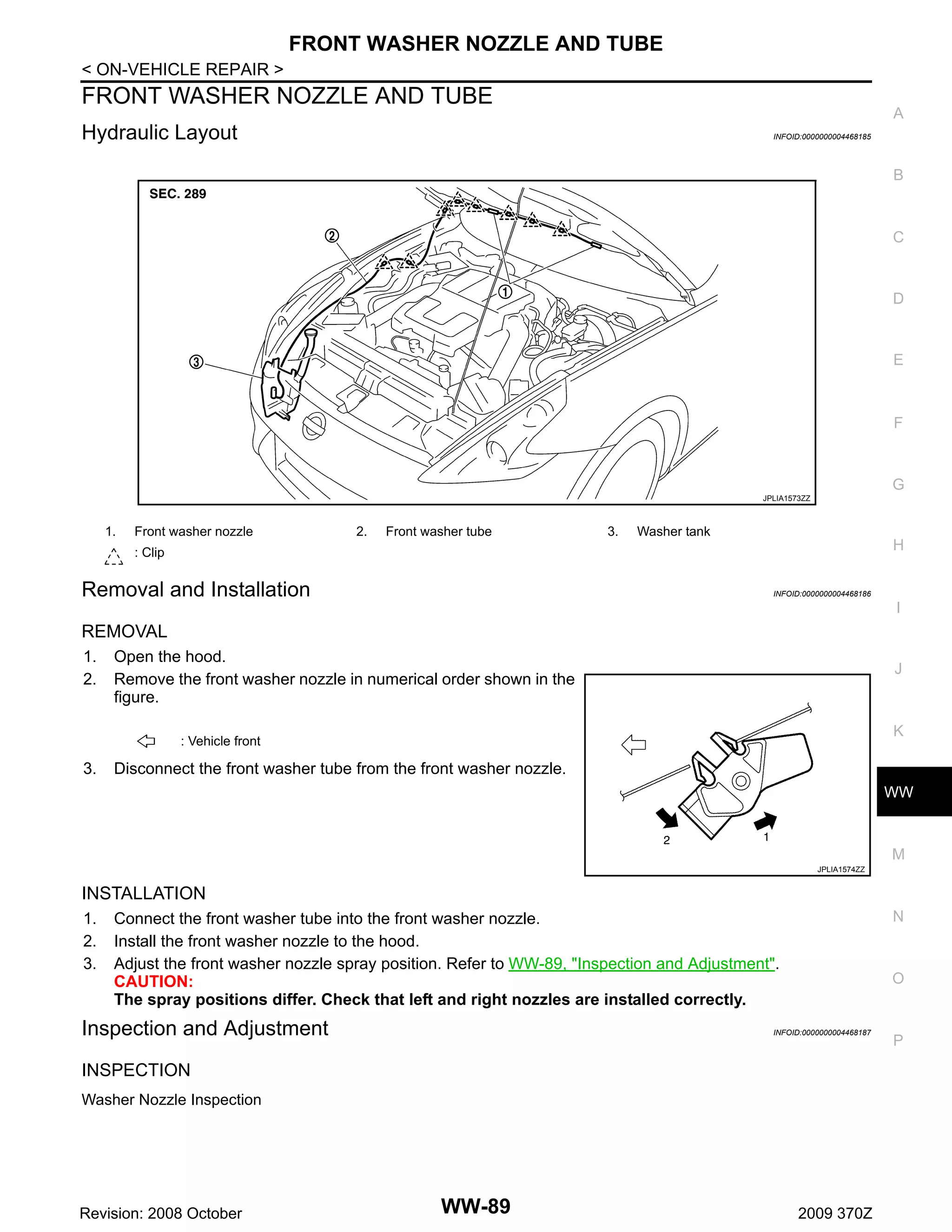 FRONT WASHER NOZZLE AND TUBE

< ON-VEHICLE REPAIR >

FRONT WASHER NOZZLE AND TUBE

Hydraulic Layout

INFOID:0000000004468185

SEC. 289

②

①

③

JPLIA1573ZZ

1. Front washer nozzle
2. Front washer tube
3. Washer tank

: Clip

Removal and Installation

INFOID:0000000004468186

REMOVAL

1. Open the hood.
2. Remove the front washer nozzle in numerical order shown in the figure.

: Vehicle front

3. Disconnect the front washer tube from the front washer nozzle.

2

1

JPLIA1574ZZ

INSTALLATION

1. Connect the front washer tube into the front washer nozzle.
2. Install the front washer nozzle to the hood.
3. Adjust the front washer nozzle spray position. Refer to WW-89, "Inspection and Adjustment".
CAUTION:
The spray positions differ. Check that left and right nozzles are installed correctly.

Inspection and Adjustment

INFOID:0000000004468187

INSPECTION

Washer Nozzle Inspection

A
B
C
D
E
F
G
H
I
J
K
WW
M
N
O
P

Revision: 2008 October

WW-89

2009 370Z